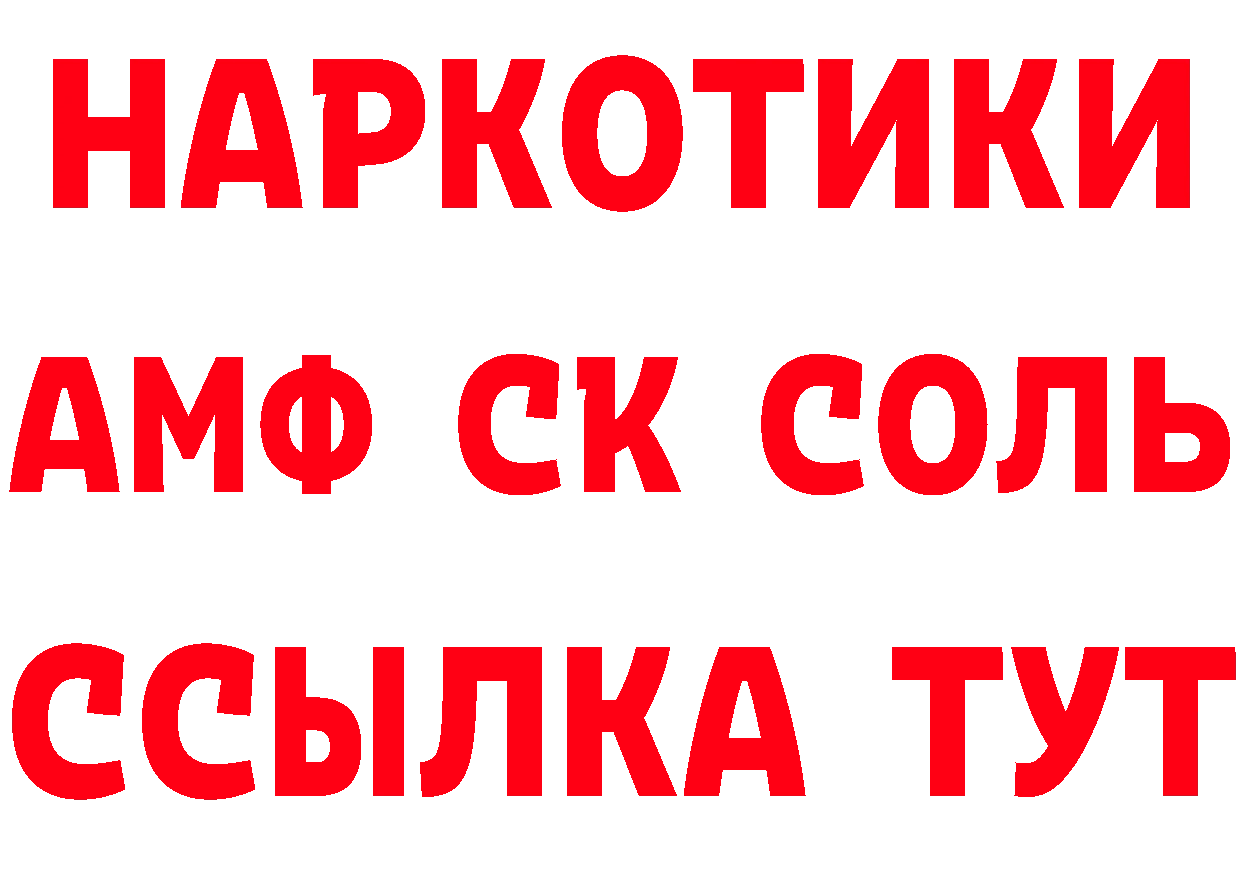 НАРКОТИКИ

АМФ СК СОЛЬ

ССЫЛКА ТУТ